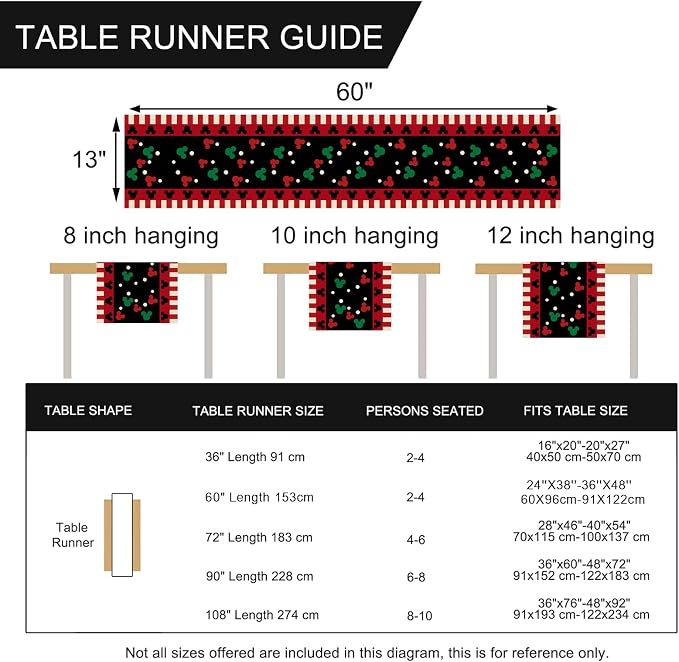 TABLE RUNNER GUIDE

60"

13"

8 inch hanging

10 inch hanging

12 inch hanging

| TABLE SHAPE | TABLE RUNNER SIZE | PERSONS SEATED | FITS TABLE SIZE |
|---|---|---|---|
| Table Runner | 36" Length 91 cm | 2-4 | 16"x20"-20"x27" 40x50 cm-50x70 cm |
| | 60" Length 153cm | 2-4 | 24''X38''-36''X48'' 60X96cm-91X122cm |
| | 72" Length 183 cm | 4-6 | 28"x46"-40"x54" 70x115 cm-100x137 cm |
| | 90" Length 228 cm | 6-8 | 36"x60"-48"x72" 91x152 cm-122x183 cm |
| | 108" Length 274 cm | 8-10 | 36"x76"-48"x92" 91x193 cm-122x234 cm |

Not all sizes offered are included in this diagram, this is for reference only.